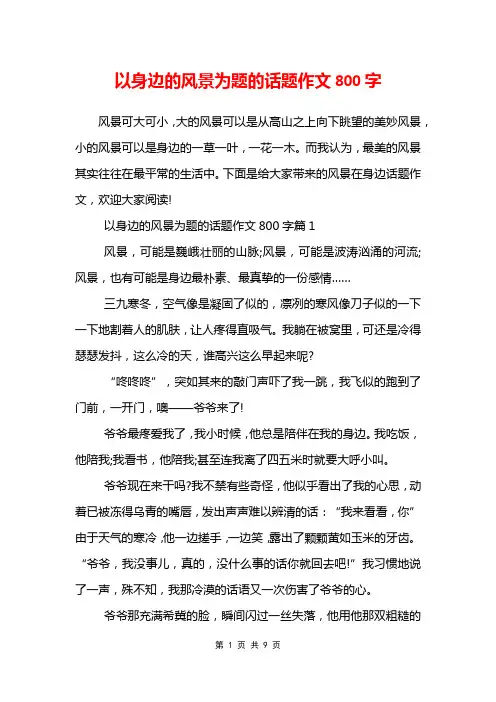 以身边的风景为题的话题作文 800 字

风景可大可小，大的风景可以是从高山之上向下眺望的美妙风景，小的风景可以是身边的一草一叶，一花一木。而我认为，最美的风景其实往往在最平常的生活中。下面是给大家带来的风景在身边话题作文，欢迎大家阅读!

以身边的风景为题的话题作文 800 字篇 1

风景，可能是巍峨壮丽的山脉;风景，可能是波涛汹涌的河流;风景，也有可能是身边最朴素、最真挚的一份感情……

三九寒冬，空气像是凝固了似的，凛冽的寒风像刀子似的一下一下地割着人的肌肤，让人疼得直吸气。我躺在被窝里，可还是冷得瑟瑟发抖，这么冷的天，谁高兴这么早起来呢?

“咚咚咚”，突如其来的敲门声吓了我一跳，我飞似的跑到了门前，一开门，噢——爷爷来了!

爷爷最疼爱我了，我小时候，他总是陪伴在我的身边。我吃饭，他陪我;我看书，他陪我;甚至连我离了四五米时就要大呼小叫。

爷爷现在来干吗?我不禁有些奇怪，他似乎看出了我的心思，动着已被冻得乌青的嘴唇，发出声声难以辨清的话：“我来看看，你”由于天气的寒冷，他一边搓手，一边笑，露出了颗颗黄如玉米的牙齿。“爷爷，我没事儿，真的，没什么事的话你就回去吧!”我习惯地说了一声，殊不知，我那冷漠的话语又一次伤害了爷爷的心。

爷爷那充满希冀的脸，瞬间闪过一丝失落，他用他那双粗糙的

第 1 页 共 9 页